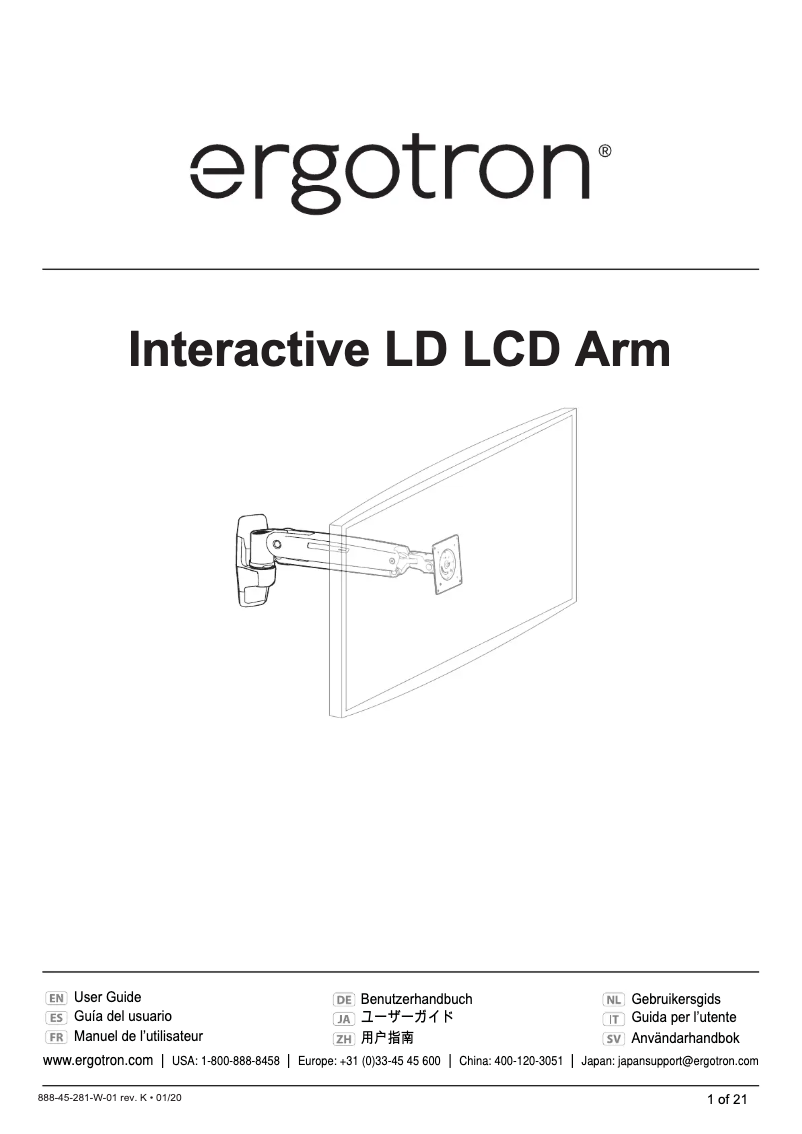 ergotron®

Interactive LD LCD Arm

EN User Guide
ES Guía del usuario
FR Manuel de l'utilisateur

DE Benutzerhandbuch
JA ユーザーガイド
ZH 用户指南

NL Gebruikersgids
IT Guida per l'utente
SV Användarhandbok

www.ergotron.com | USA: 1-800-888-8458 | Europe: +31 (0)33-45 45 600 | China: 400-120-3051 | Japan: japansupport@ergotron.com

888-45-281-W-01 rev. K • 01/20

1 of 21